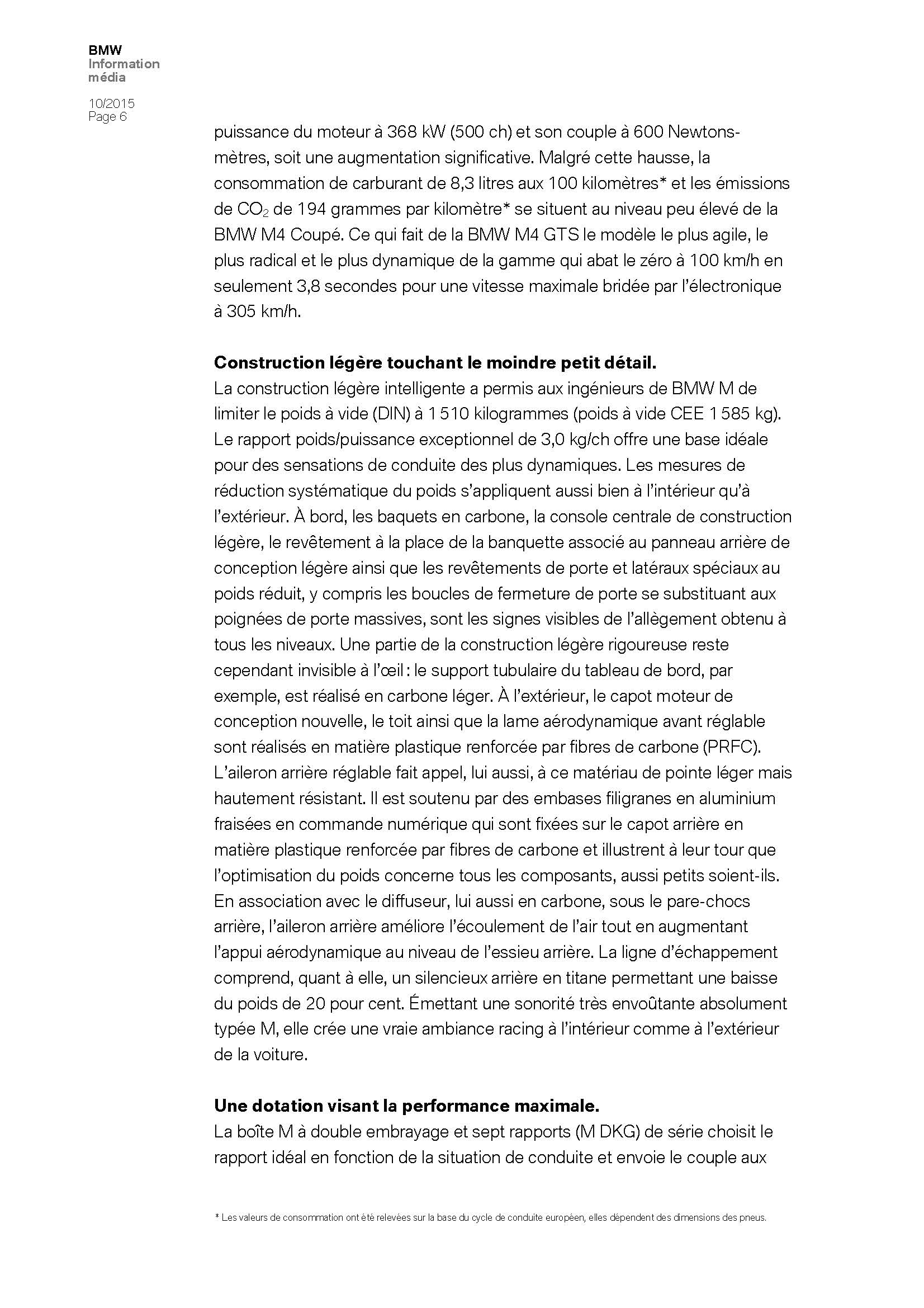 BMW
Information
média

10/2015
Page 6

puissance du moteur à 368 kW (500 ch) et son couple à 600 Newtons-mètres, soit une augmentation significative. Malgré cette hausse, la consommation de carburant de 8,3 litres aux 100 kilomètres* et les émissions de $CO_2$ de 194 grammes par kilomètre* se situent au niveau peu élevé de la BMW M4 Coupé. Ce qui fait de la BMW M4 GTS le modèle le plus agile, le plus radical et le plus dynamique de la gamme qui abat le zéro à 100 km/h en seulement 3,8 secondes pour une vitesse maximale bridée par l'électronique à 305 km/h.

Construction légère touchant le moindre petit détail.
La construction légère intelligente a permis aux ingénieurs de BMW M de limiter le poids à vide (DIN) à 1 510 kilogrammes (poids à vide CEE 1 585 kg). Le rapport poids/puissance exceptionnel de 3,0 kg/ch offre une base idéale pour des sensations de conduite des plus dynamiques. Les mesures de réduction systématique du poids s'appliquent aussi bien à l'intérieur qu'à l'extérieur. À bord, les baquets en carbone, la console centrale de construction légère, le revêtement à la place de la banquette associé au panneau arrière de conception légère ainsi que les revêtements de porte et latéraux spéciaux au poids réduit, y compris les boucles de fermeture de porte se substituant aux poignées de porte massives, sont les signes visibles de l'allègement obtenu à tous les niveaux. Une partie de la construction légère rigoureuse reste cependant invisible à l'œil : le support tubulaire du tableau de bord, par exemple, est réalisé en carbone léger. À l'extérieur, le capot moteur de conception nouvelle, le toit ainsi que la lame aérodynamique avant réglable sont réalisés en matière plastique renforcée par fibres de carbone (PRFC). L'aileron arrière réglable fait appel, lui aussi, à ce matériau de pointe léger mais hautement résistant. Il est soutenu par des embases filigranes en aluminium fraisées en commande numérique qui sont fixées sur le capot arrière en matière plastique renforcée par fibres de carbone et illustrent à leur tour que l'optimisation du poids concerne tous les composants, aussi petits soient-ils. En association avec le diffuseur, lui aussi en carbone, sous le pare-chocs arrière, l'aileron arrière améliore l'écoulement de l'air tout en augmentant l'appui aérodynamique au niveau de l'essieu arrière. La ligne d'échappement comprend, quant à elle, un silencieux arrière en titane permettant une baisse du poids de 20 pour cent. Émettant une sonorité très envoûtante absolument typée M, elle crée une vraie ambiance racing à l'intérieur comme à l'extérieur de la voiture.

Une dotation visant la performance maximale.
La boîte M à double embrayage et sept rapports (M DKG) de série choisit le rapport idéal en fonction de la situation de conduite et envoie le couple aux

* Les valeurs de consommation ont été relevées sur la base du cycle de conduite européen, elles dépendent des dimensions des pneus.